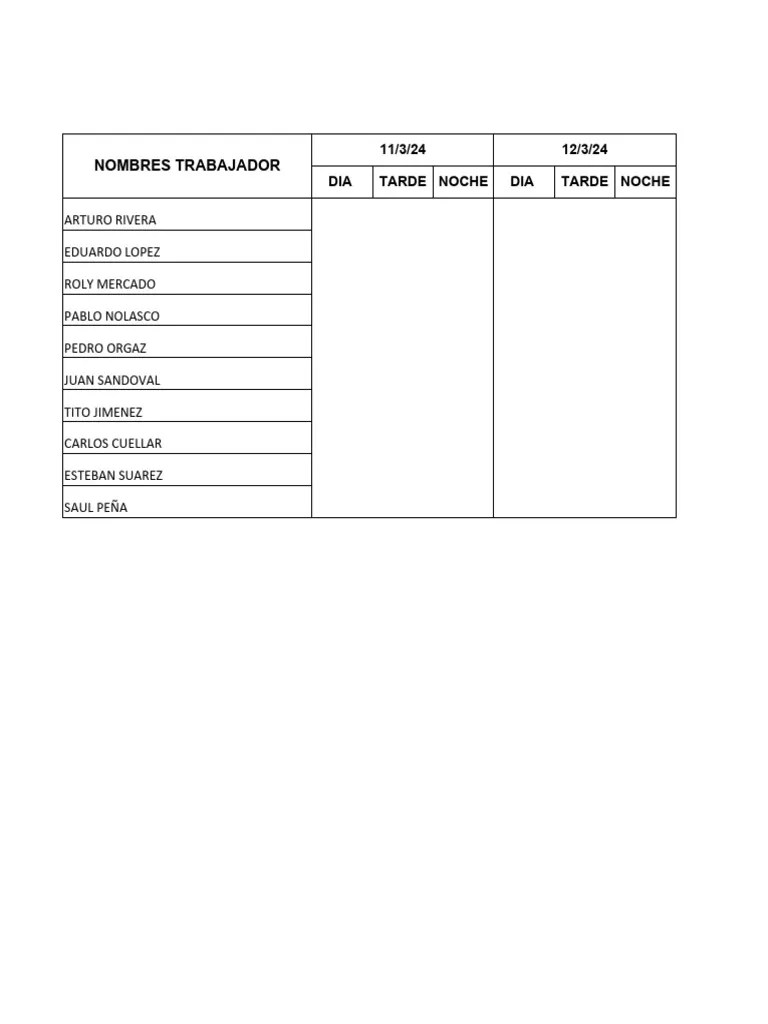 | NOMBRES TRABAJADOR | 11/3/24 | | | 12/3/24 | | |
|---|---|---|---|---|---|---|
| | DIA | TARDE | NOCHE | DIA | TARDE | NOCHE |
| ARTURO RIVERA | | | | | | |
| EDUARDO LOPEZ | | | | | | |
| ROLY MERCADO | | | | | | |
| PABLO NOLASCO | | | | | | |
| PEDRO ORGAZ | | | | | | |
| JUAN SANDOVAL | | | | | | |
| TITO JIMENEZ | | | | | | |
| CARLOS CUELLAR | | | | | | |
| ESTEBAN SUAREZ | | | | | | |
| SAUL PEÑA | | | | | | |